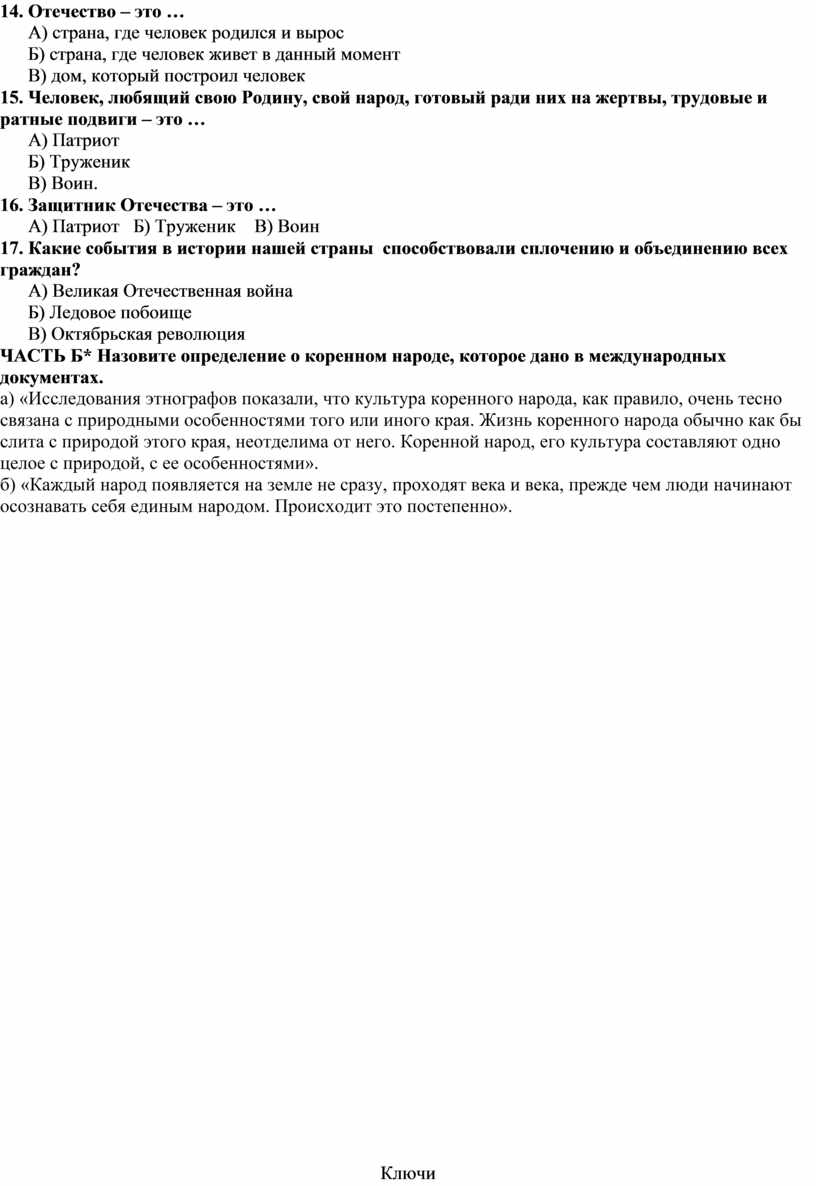 14. Отечество – это …
А) страна, где человек родился и вырос
Б) страна, где человек живет в данный момент
В) дом, который построил человек
15. Человек, любящий свою Родину, свой народ, готовый ради них на жертвы, трудовые и ратные подвиги – это …
А) Патриот
Б) Труженик
В) Воин.
16. Защитник Отечества – это …
А) Патриот Б) Труженик В) Воин
17. Какие события в истории нашей страны способствовали сплочению и объединению всех граждан?
А) Великая Отечественная война
Б) Ледовое побоище
В) Октябрьская революция
ЧАСТЬ Б* Назовите определение о коренном народе, которое дано в международных документах.
а) «Исследования этнографов показали, что культура коренного народа, как правило, очень тесно связана с природными особенностями того или иного края. Жизнь коренного народа обычно как бы слита с природой этого края, неотделима от него. Коренной народ, его культура составляют одно целое с природой, с ее особенностями».
б) «Каждый народ появляется на земле не сразу, проходят века и века, прежде чем люди начинают осознавать себя единым народом. Происходит это постепенно».

Ключи